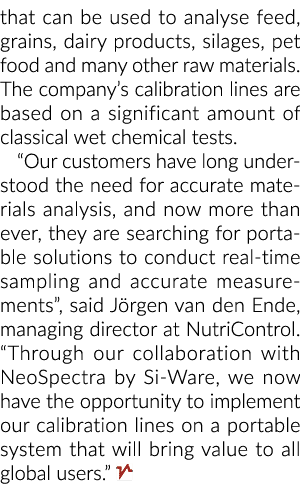 that can be used to analyse feed, grains, dairy products, silages, pet food and many other raw materials. The company's calibration lines are based on a significant amount of classical wet chemical tests.

"Our customers have long understood the need for accurate materials analysis, and now more than ever, they are searching for portable solutions to conduct real-time sampling and accurate measurements", said Jörgen van den Ende, managing director at NutriControl. "Through our collaboration with NeoSpectra by Si-Ware, we now have the opportunity to implement our calibration lines on a portable system that will bring value to all global users."